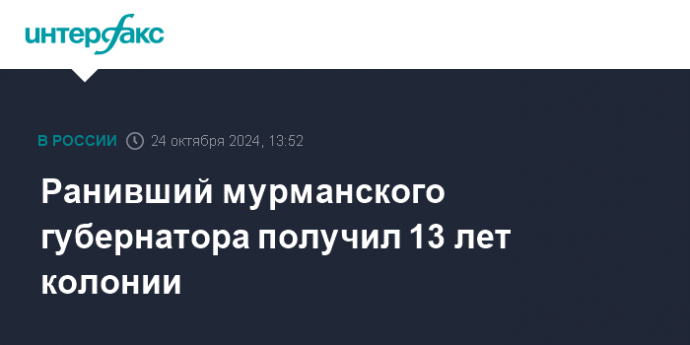 интерфакс

В РОССИИ 24 октября 2024, 13:52

Ранивший мурманского губернатора получил 13 лет колонии